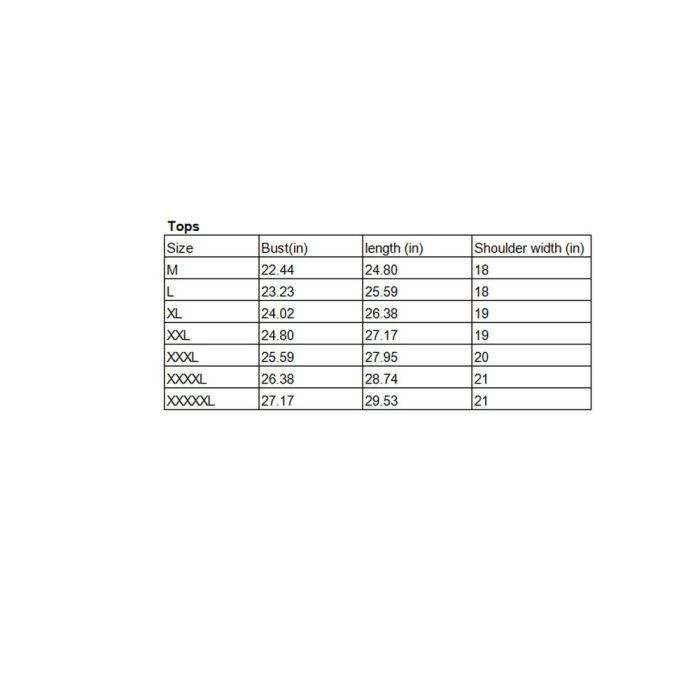 Tops

| Size | Bust(in) | length (in) | Shoulder width (in) |
|---|---|---|---|
| M | 22.44 | 24.80 | 18 |
| L | 23.23 | 25.59 | 18 |
| XL | 24.02 | 26.38 | 19 |
| XXL | 24.80 | 27.17 | 19 |
| XXXL | 25.59 | 27.95 | 20 |
| XXXXL | 26.38 | 28.74 | 21 |
| XXXXXL | 27.17 | 29.53 | 21 |